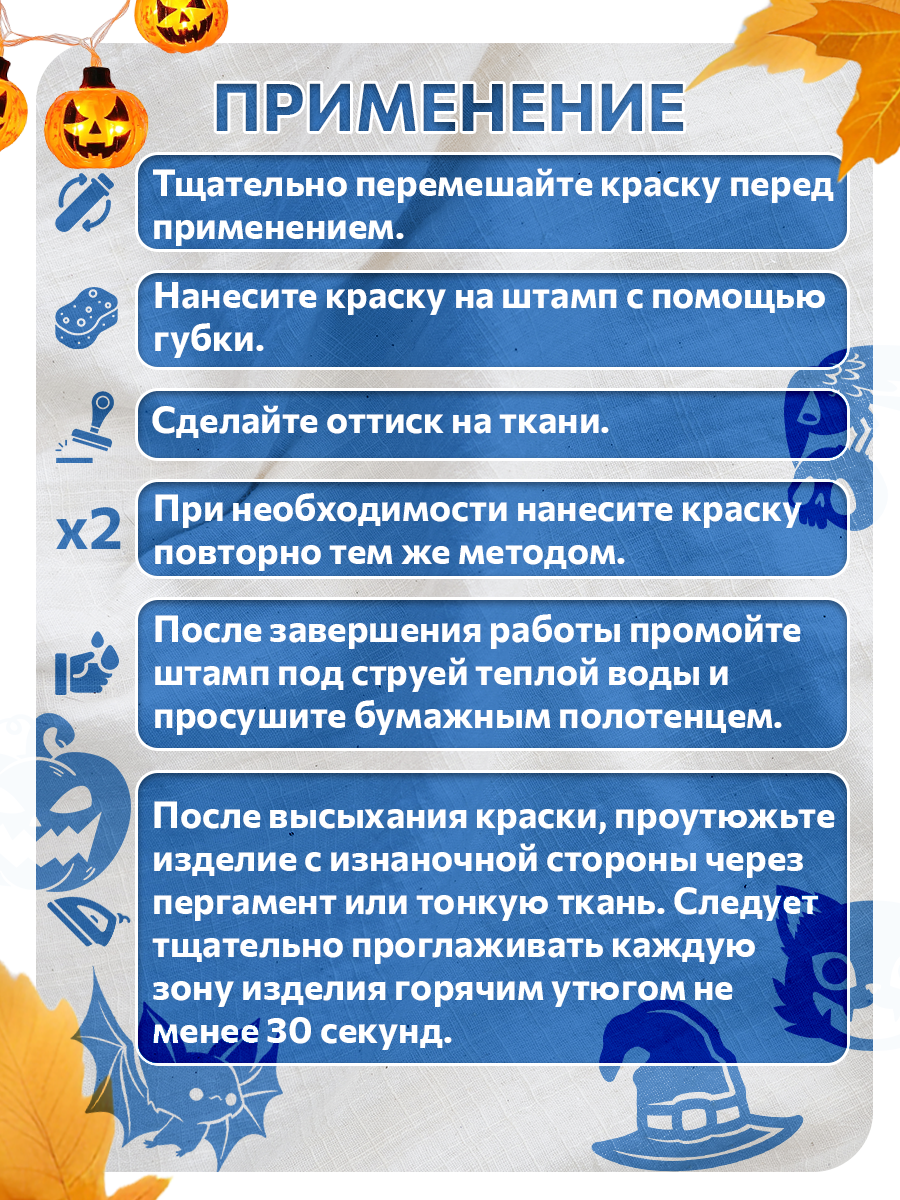 ПРИМЕНЕНИЕ

Тщательно перемешайте краску перед применением.

Нанесите краску на штамп с помощью губки.

Сделайте оттиск на ткани.

x2

При необходимости нанесите краску повторно тем же методом.

После завершения работы промойте штамп под струей теплой воды и просушите бумажным полотенцем.

После высыхания краски, проутюжьте изделие с изнаночной стороны через пергамент или тонкую ткань. Следует тщательно проглаживать каждую зону изделия горячим утюгом не менее 30 секунд.